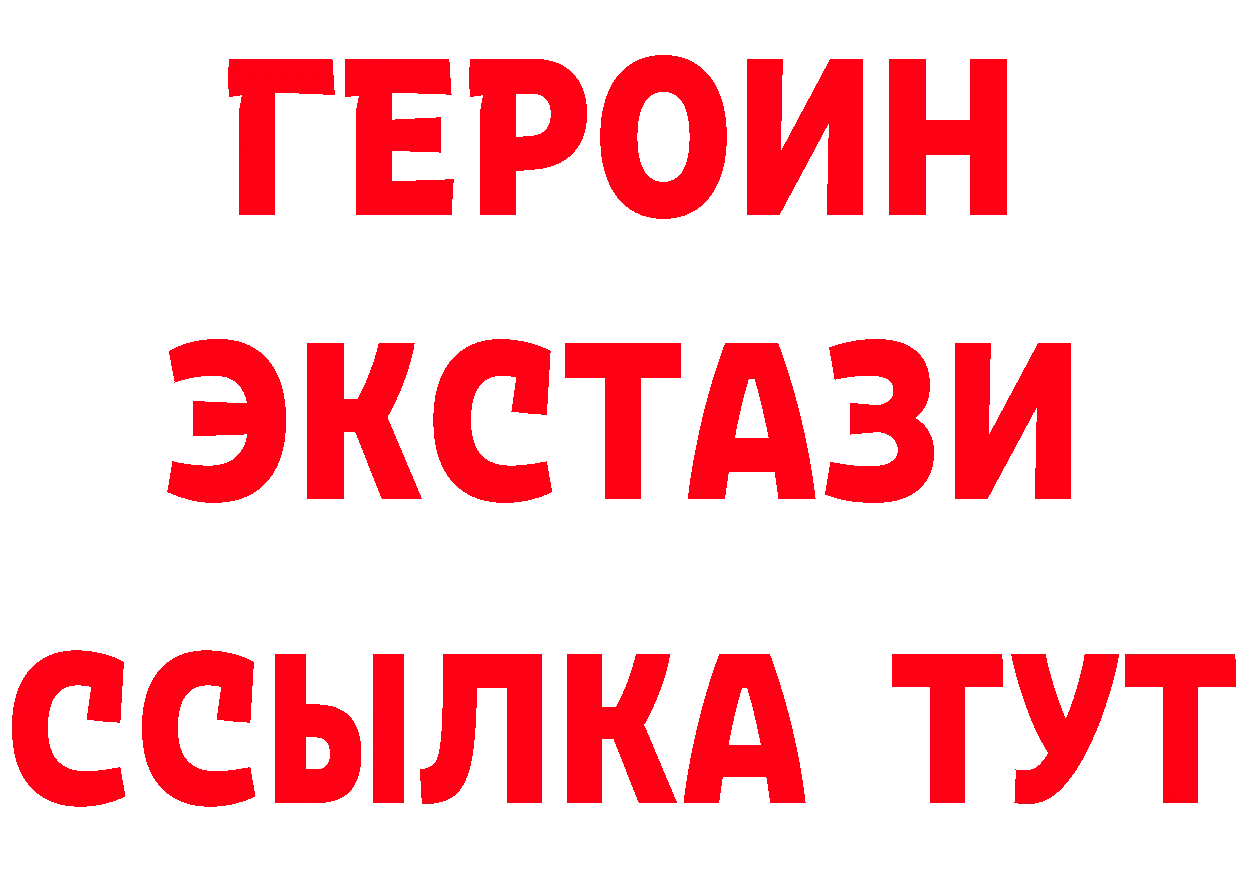 ГЕРОИН
ЭКСТАЗИ
ССЫЛКА ТУТ